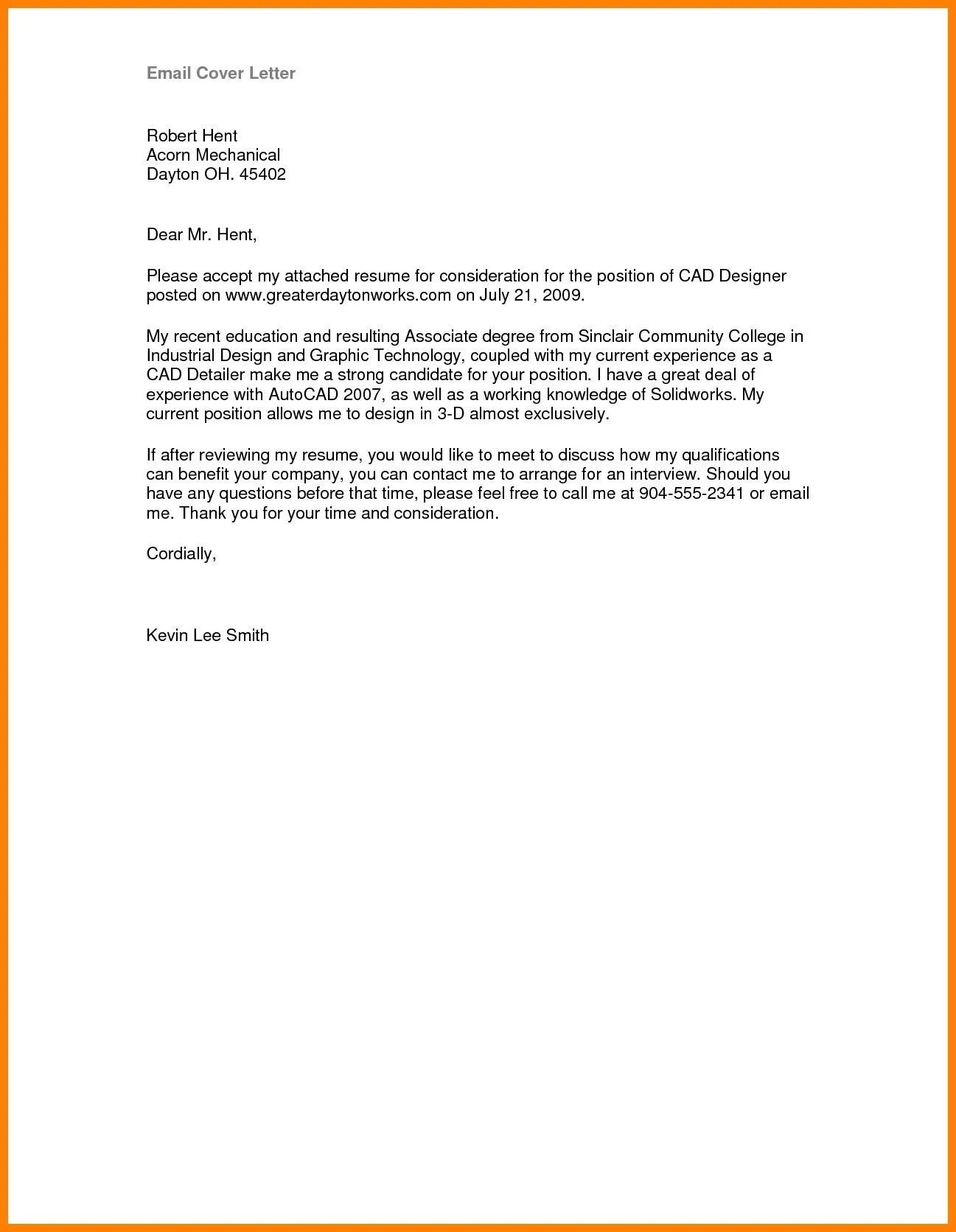 Email Cover Letter

Robert Hent
Acorn Mechanical
Dayton OH. 45402

Dear Mr. Hent,

Please accept my attached resume for consideration for the position of CAD Designer posted on www.greaterdaytonworks.com on July 21, 2009.

My recent education and resulting Associate degree from Sinclair Community College in Industrial Design and Graphic Technology, coupled with my current experience as a CAD Detailer make me a strong candidate for your position. I have a great deal of experience with AutoCAD 2007, as well as a working knowledge of Solidworks. My current position allows me to design in 3-D almost exclusively.

If after reviewing my resume, you would like to meet to discuss how my qualifications can benefit your company, you can contact me to arrange for an interview. Should you have any questions before that time, please feel free to call me at 904-555-2341 or email me. Thank you for your time and consideration.

Cordially,

Kevin Lee Smith